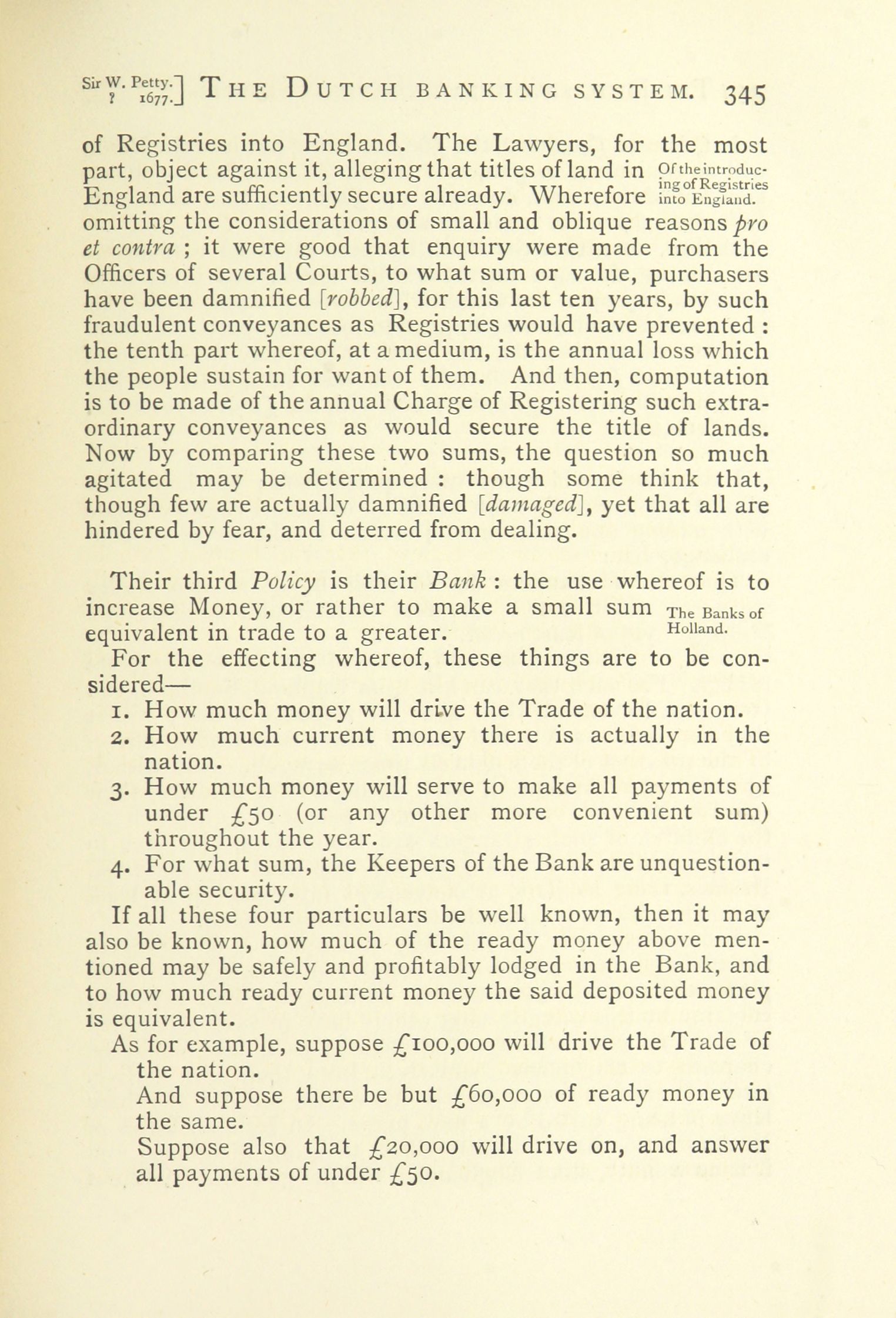 Sir W. Petty. ? 1677.] THE DUTCH BANKING SYSTEM. 345

of Registries into England. The Lawyers, for the most part, object against it, alleging that titles of land in England are sufficiently secure already. Wherefore omitting the considerations of small and oblique reasons pro et contra ; it were good that enquiry were made from the Officers of several Courts, to what sum or value, purchasers have been damnified [robbed], for this last ten years, by such fraudulent conveyances as Registries would have prevented : the tenth part whereof, at a medium, is the annual loss which the people sustain for want of them. And then, computation is to be made of the annual Charge of Registering such extraordinary conveyances as would secure the title of lands. Now by comparing these two sums, the question so much agitated may be determined : though some think that, though few are actually damnified [damaged], yet that all are hindered by fear, and deterred from dealing.

Of the introducing of Registries into England.

Their third Policy is their Bank : the use whereof is to increase Money, or rather to make a small sum equivalent in trade to a greater.

The Banks of Holland.

For the effecting whereof, these things are to be considered—

1. How much money will drive the Trade of the nation.
2. How much current money there is actually in the nation.
3. How much money will serve to make all payments of under £50 (or any other more convenient sum) throughout the year.
4. For what sum, the Keepers of the Bank are unquestionable security.

If all these four particulars be well known, then it may also be known, how much of the ready money above mentioned may be safely and profitably lodged in the Bank, and to how much ready current money the said deposited money is equivalent.

As for example, suppose £100,000 will drive the Trade of the nation.
And suppose there be but £60,000 of ready money in the same.
Suppose also that £20,000 will drive on, and answer all payments of under £50.